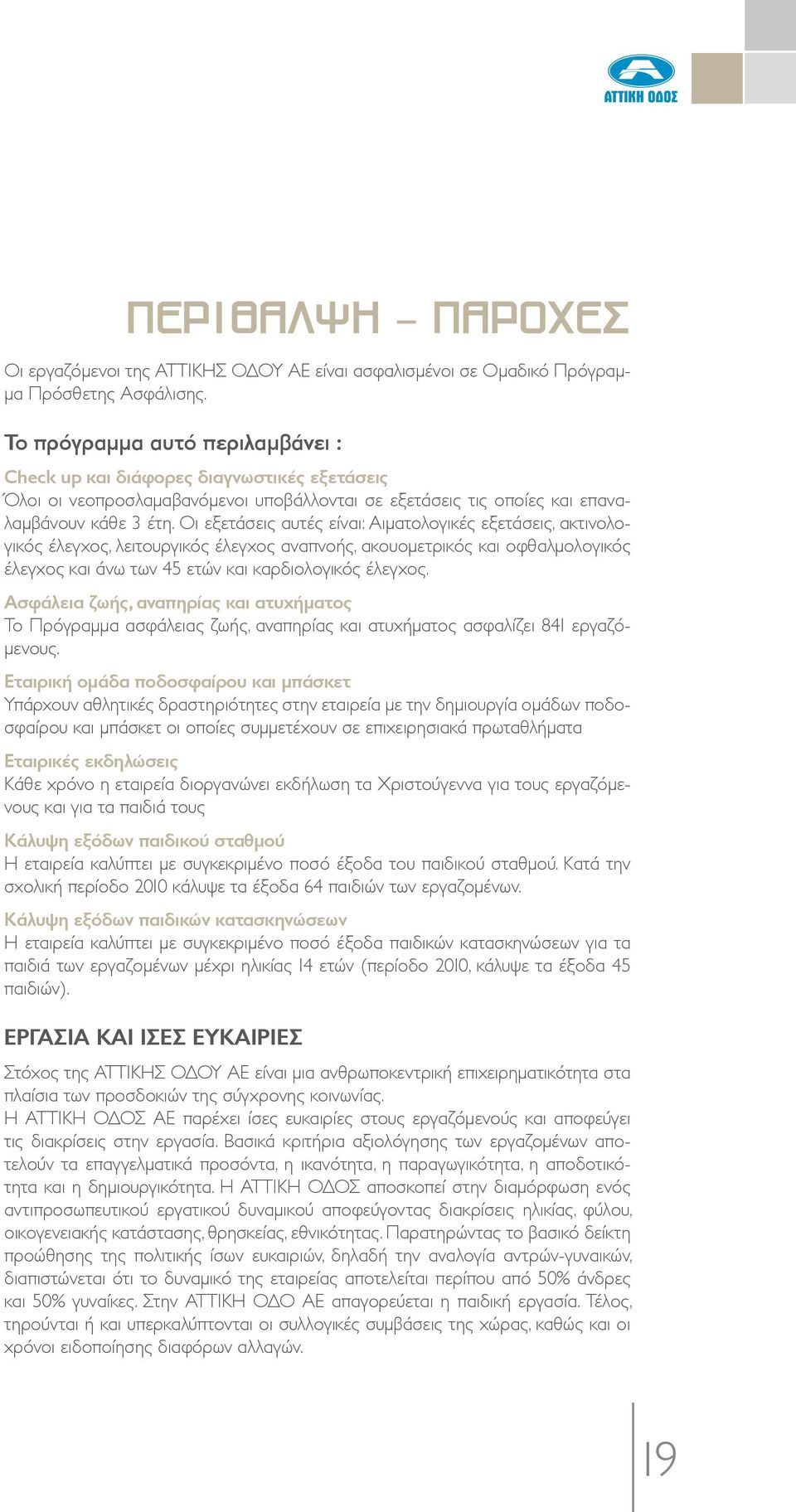 ΑΤΤΙΚΗ ΟΔΟΣ

ΠΕΡΙΘΑΛΨΗ – ΠΑΡΟΧΕΣ

Οι εργαζόμενοι της ΑΤΤΙΚΗΣ ΟΔΟΥ ΑΕ είναι ασφαλισμένοι σε Ομαδικό Πρόγραμμα Πρόσθετης Ασφάλισης.

Το πρόγραμμα αυτό περιλαμβάνει :

Check up και διάφορες διαγνωστικές εξετάσεις
Όλοι οι νεοπροσλαμαβανόμενοι υποβάλλονται σε εξετάσεις τις οποίες και επαναλαμβάνουν κάθε 3 έτη. Οι εξετάσεις αυτές είναι: Αιματολογικές εξετάσεις, ακτινολογικός έλεγχος, λειτουργικός έλεγχος αναπνοής, ακουομετρικός και οφθαλμολογικός έλεγχος και άνω των 45 ετών και καρδιολογικός έλεγχος.

Ασφάλεια ζωής, αναπηρίας και ατυχήματος
Το Πρόγραμμα ασφάλειας ζωής, αναπηρίας και ατυχήματος ασφαλίζει 841 εργαζόμενους.

Εταιρική ομάδα ποδοσφαίρου και μπάσκετ
Υπάρχουν αθλητικές δραστηριότητες στην εταιρεία με την δημιουργία ομάδων ποδοσφαίρου και μπάσκετ οι οποίες συμμετέχουν σε επιχειρησιακά πρωταθλήματα

Εταιρικές εκδηλώσεις
Κάθε χρόνο η εταιρεία διοργανώνει εκδήλωση τα Χριστούγεννα για τους εργαζόμενους και για τα παιδιά τους

Κάλυψη εξόδων παιδικού σταθμού
Η εταιρεία καλύπτει με συγκεκριμένο ποσό έξοδα του παιδικού σταθμού. Κατά την σχολική περίοδο 2010 κάλυψε τα έξοδα 64 παιδιών των εργαζομένων.

Κάλυψη εξόδων παιδικών κατασκηνώσεων
Η εταιρεία καλύπτει με συγκεκριμένο ποσό έξοδα παιδικών κατασκηνώσεων για τα παιδιά των εργαζομένων μέχρι ηλικίας 14 ετών (περίοδο 2010, κάλυψε τα έξοδα 45 παιδιών).

ΕΡΓΑΣΙΑ ΚΑΙ ΙΣΕΣ ΕΥΚΑΙΡΙΕΣ

Στόχος της ΑΤΤΙΚΗΣ ΟΔΟΥ ΑΕ είναι μια ανθρωποκεντρική επιχειρηματικότητα στα πλαίσια των προσδοκιών της σύγχρονης κοινωνίας.
Η ΑΤΤΙΚΗ ΟΔΟΣ ΑΕ παρέχει ίσες ευκαιρίες στους εργαζόμενούς και αποφεύγει τις διακρίσεις στην εργασία. Βασικά κριτήρια αξιολόγησης των εργαζομένων αποτελούν τα επαγγελματικά προσόντα, η ικανότητα, η παραγωγικότητα, η αποδοτικότητα και η δημιουργικότητα. Η ΑΤΤΙΚΗ ΟΔΟΣ αποσκοπεί στην διαμόρφωση ενός αντιπροσωπευτικού εργατικού δυναμικού αποφεύγοντας διακρίσεις ηλικίας, φύλου, οικογενειακής κατάστασης, θρησκείας, εθνικότητας. Παρατηρώντας το βασικό δείκτη προώθησης της πολιτικής ίσων ευκαιριών, δηλαδή την αναλογία αντρών-γυναικών, διαπιστώνεται ότι το δυναμικό της εταιρείας αποτελείται περίπου από 50% άνδρες και 50% γυναίκες. Στην ΑΤΤΙΚΗ ΟΔΟ ΑΕ απαγορεύεται η παιδική εργασία. Τέλος, τηρούνται ή και υπερκαλύπτονται οι συλλογικές συμβάσεις της χώρας, καθώς και οι χρόνοι ειδοποίησης διαφόρων αλλαγών.

19